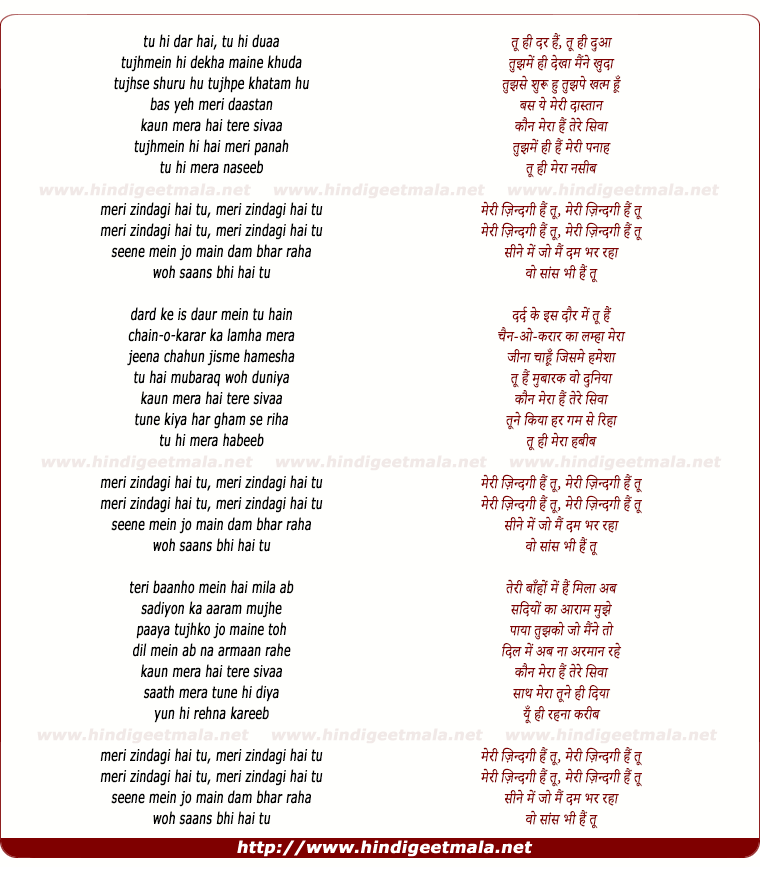 tu hi dar hai, tu hi duaa
tujhmein hi dekha maine khuda
tujhse shuru hu tujhpe khatam hu
bas yeh meri daastan
kaun mera hai tere sivaa
tujhmein hi hai meri panah
tu hi mera naseeb

www.hindigeetmala.net www.hindigeetmala.net www.hindigeetmala.net

meri zindagi hai tu, meri zindagi hai tu
meri zindagi hai tu, meri zindagi hai tu
seene mein jo main dam bhar raha
woh saans bhi hai tu

dard ke is daur mein tu hain
chain-o-karar ka lamha mera
jeena chahun jisme hamesha
tu hai mubaraq woh duniya
kaun mera hai tere sivaa
tune kiya har gham se riha
tu hi mera habeeb

www.hindigeetmala.net www.hindigeetmala.net www.hindigeetmala.net

meri zindagi hai tu, meri zindagi hai tu
meri zindagi hai tu, meri zindagi hai tu
seene mein jo main dam bhar raha
woh saans bhi hai tu

teri baanho mein hai mila ab
sadiyon ka aaram mujhe
paaya tujhko jo maine toh
dil mein ab na armaan rahe
kaun mera hai tere sivaa
saath mera tune hi diya
yun hi rehna kareeb

www.hindigeetmala.net www.hindigeetmala.net www.hindigeetmala.net

meri zindagi hai tu, meri zindagi hai tu
meri zindagi hai tu, meri zindagi hai tu
seene mein jo main dam bhar raha
woh saans bhi hai tu

तू ही दर हैं, तू ही दुआ
तुझमें ही देखा मैंने खुदा
तुझसे शुरू हु तुझपे खत्म हूँ
बस ये मेरी दास्तान
कौन मेरा हैं तेरे सिवा
तुझमें ही हैं मेरी पनाह
तू ही मेरा नसीब

मेरी ज़िन्दगी हैं तू, मेरी ज़िन्दगी हैं तू
मेरी ज़िन्दगी हैं तू, मेरी ज़िन्दगी हैं तू
सीने में जो मैं दम भर रहा
वो सांस भी हैं तू

दर्द के इस दौर में तू हैं
चैन-ओ-करार का लम्हा मेरा
जीना चाहूँ जिसमे हमेशा
तू हैं मुबारक वो दुनिया
कौन मेरा हैं तेरे सिवा
तूने किया हर गम से रिहा
तू ही मेरा हबीब

मेरी ज़िन्दगी हैं तू, मेरी ज़िन्दगी हैं तू
मेरी ज़िन्दगी हैं तू, मेरी ज़िन्दगी हैं तू
सीने में जो मैं दम भर रहा
वो सांस भी हैं तू

तेरी बाँहों में हैं मिला अब
सदियों का आराम मुझे
पाया तुझको जो मैंने तो
दिल में अब ना अरमान रहे
कौन मेरा हैं तेरे सिवा
साथ मेरा तूने ही दिया
यूँ ही रहना करीब

मेरी ज़िन्दगी हैं तू, मेरी ज़िन्दगी हैं तू
मेरी ज़िन्दगी हैं तू, मेरी ज़िन्दगी हैं तू
सीने में जो मैं दम भर रहा
वो सांस भी हैं तू

http://www.hindigeetmala.net